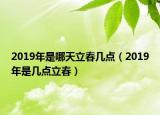 2019年是哪天立春几点（2019年是几点立春）